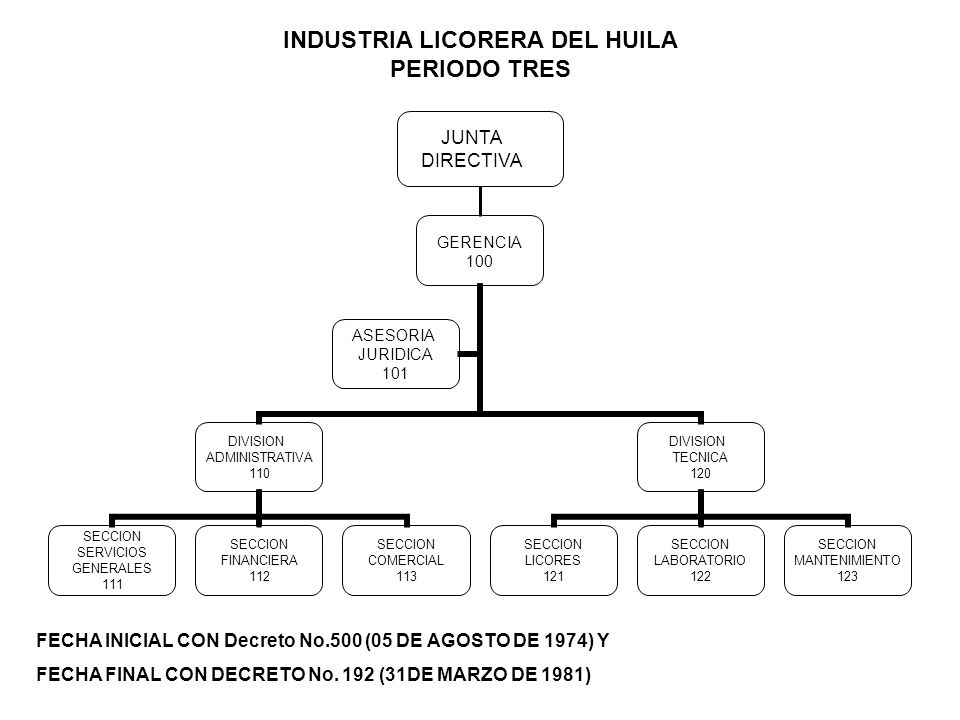 INDUSTRIA LICORERA DEL HUILA
PERIODO TRES

JUNTA DIRECTIVA

GERENCIA 100

ASESORIA JURIDICA 101

DIVISION ADMINISTRATIVA 110

DIVISION TECNICA 120

SECCION SERVICIOS GENERALES 111

SECCION FINANCIERA 112

SECCION COMERCIAL 113

SECCION LICORES 121

SECCION LABORATORIO 122

SECCION MANTENIMIENTO 123

FECHA INICIAL CON Decreto No.500 (05 DE AGOSTO DE 1974) Y

FECHA FINAL CON DECRETO No. 192 (31DE MARZO DE 1981)